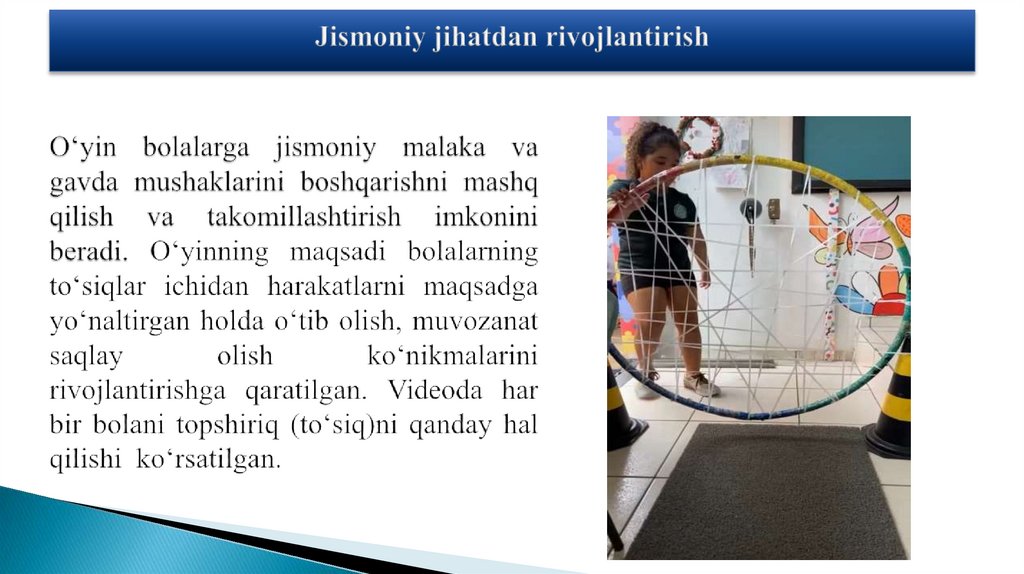 Jismoniy jihatdan rivojlantirish

O'yin bolalarga jismoniy malaka va gavda mushaklarini boshqarishni mashq qilish va takomillashtirish imkonini beradi. O'yinning maqsadi bolalarning to'siqlar ichidan harakatlarni maqsadga yo'naltirgan holda o'tib olish, muvozanat saqlay olish ko'nikmalarini rivojlantirishga qaratilgan. Videoda har bir bolani topshiriq (to'siq)ni qanday hal qilishi ko'rsatilgan.